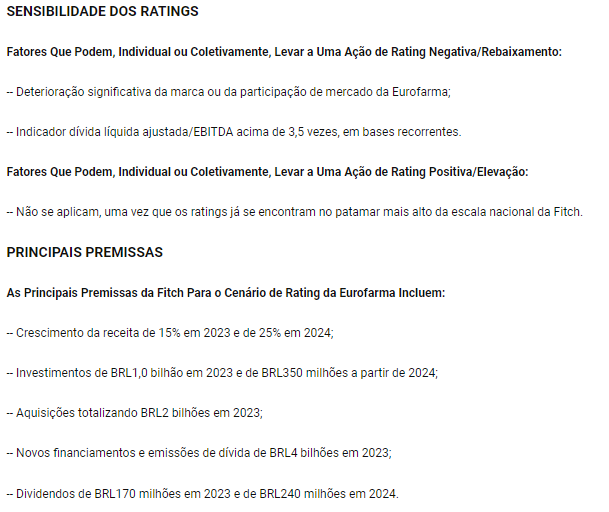 SENSIBILIDADE DOS RATINGS

Fatores Que Podem, Individual ou Coletivamente, Levar a Uma Ação de Rating Negativa/Rebaixamento:

-- Deterioração significativa da marca ou da participação de mercado da Eurofarma;

-- Indicador dívida líquida ajustada/EBITDA acima de 3,5 vezes, em bases recorrentes.

Fatores Que Podem, Individual ou Coletivamente, Levar a Uma Ação de Rating Positiva/Elevação:

-- Não se aplicam, uma vez que os ratings já se encontram no patamar mais alto da escala nacional da Fitch.

PRINCIPAIS PREMISSAS

As Principais Premissas da Fitch Para o Cenário de Rating da Eurofarma Incluem:

-- Crescimento da receita de 15% em 2023 e de 25% em 2024;

-- Investimentos de BRL1,0 bilhão em 2023 e de BRL350 milhões a partir de 2024;

-- Aquisições totalizando BRL2 bilhões em 2023;

-- Novos financiamentos e emissões de dívida de BRL4 bilhões em 2023;

-- Dividendos de BRL170 milhões em 2023 e de BRL240 milhões em 2024.